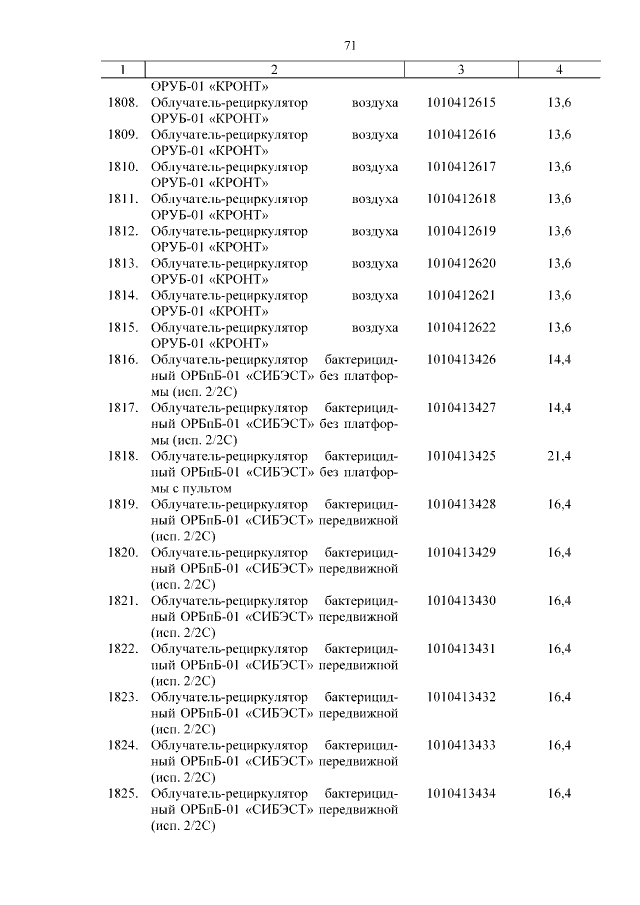 71

| 1 | 2 | 3 | 4 |
|---|---|---|---|
| | ОРУБ-01 «КРОНТ» | | |
| 1808. | Облучатель-рециркулятор воздуха ОРУБ-01 «КРОНТ» | 1010412615 | 13,6 |
| 1809. | Облучатель-рециркулятор воздуха ОРУБ-01 «КРОНТ» | 1010412616 | 13,6 |
| 1810. | Облучатель-рециркулятор воздуха ОРУБ-01 «КРОНТ» | 1010412617 | 13,6 |
| 1811. | Облучатель-рециркулятор воздуха ОРУБ-01 «КРОНТ» | 1010412618 | 13,6 |
| 1812. | Облучатель-рециркулятор воздуха ОРУБ-01 «КРОНТ» | 1010412619 | 13,6 |
| 1813. | Облучатель-рециркулятор воздуха ОРУБ-01 «КРОНТ» | 1010412620 | 13,6 |
| 1814. | Облучатель-рециркулятор воздуха ОРУБ-01 «КРОНТ» | 1010412621 | 13,6 |
| 1815. | Облучатель-рециркулятор воздуха ОРУБ-01 «КРОНТ» | 1010412622 | 13,6 |
| 1816. | Облучатель-рециркулятор бактерицидный ОРБпБ-01 «СИБЭСТ» без платформы (исп. 2/2С) | 1010413426 | 14,4 |
| 1817. | Облучатель-рециркулятор бактерицидный ОРБпБ-01 «СИБЭСТ» без платформы (исп. 2/2С) | 1010413427 | 14,4 |
| 1818. | Облучатель-рециркулятор бактерицидный ОРБпБ-01 «СИБЭСТ» без платформы с пультом | 1010413425 | 21,4 |
| 1819. | Облучатель-рециркулятор бактерицидный ОРБпБ-01 «СИБЭСТ» передвижной (исп. 2/2С) | 1010413428 | 16,4 |
| 1820. | Облучатель-рециркулятор бактерицидный ОРБпБ-01 «СИБЭСТ» передвижной (исп. 2/2С) | 1010413429 | 16,4 |
| 1821. | Облучатель-рециркулятор бактерицидный ОРБпБ-01 «СИБЭСТ» передвижной (исп. 2/2С) | 1010413430 | 16,4 |
| 1822. | Облучатель-рециркулятор бактерицидный ОРБпБ-01 «СИБЭСТ» передвижной (исп. 2/2С) | 1010413431 | 16,4 |
| 1823. | Облучатель-рециркулятор бактерицидный ОРБпБ-01 «СИБЭСТ» передвижной (исп. 2/2С) | 1010413432 | 16,4 |
| 1824. | Облучатель-рециркулятор бактерицидный ОРБпБ-01 «СИБЭСТ» передвижной (исп. 2/2С) | 1010413433 | 16,4 |
| 1825. | Облучатель-рециркулятор бактерицидный ОРБпБ-01 «СИБЭСТ» передвижной (исп. 2/2С) | 1010413434 | 16,4 |